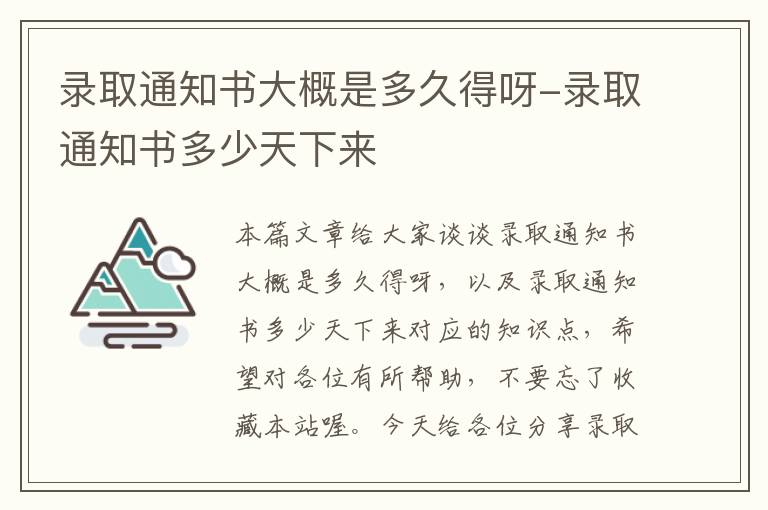 录取通知书大概是多久得呀-录取通知书多少天下来

本篇文章给大家谈谈录取通知书大概是多久得呀，以及录取通知书多少天下来对应的知识点，希望对各位有所帮助，不要忘了收藏本站喔。今天给各位分享录取